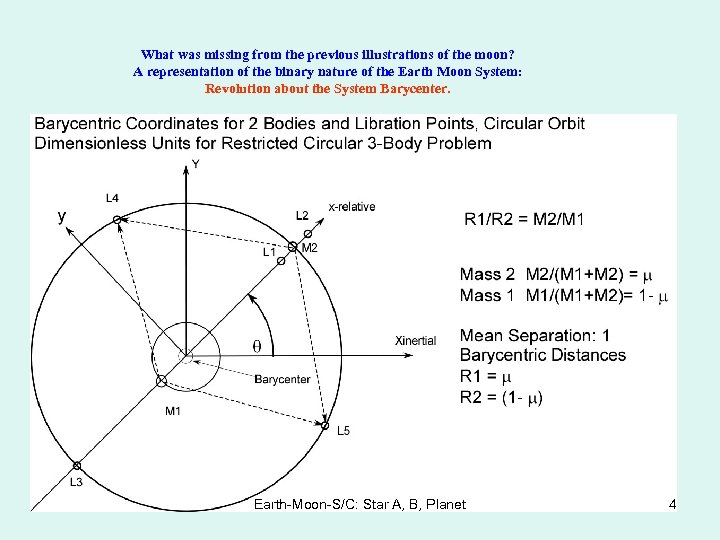 What was missing from the previous illustrations of the moon?
A representation of the binary nature of the Earth Moon System:
Revolution about the System Barycenter.

Barycentric Coordinates for 2 Bodies and Libration Points, Circular Orbit
Dimensionless Units for Restricted Circular 3-Body Problem

Y
L4
y
L2
x-relative
L1
M2
$\theta$
Xinertial
Barycenter
M1
L5
L3

R1/R2 = M2/M1

Mass 2 M2/(M1+M2) = $\mu$
Mass 1 M1/(M1+M2)= 1- $\mu$

Mean Separation: 1
Barycentric Distances
R1 = $\mu$
R2 = (1- $\mu$)

Earth-Moon-S/C: Star A, B, Planet
4